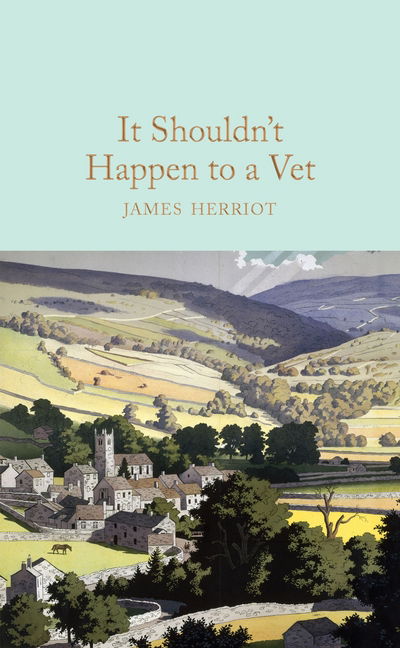 It Shouldn't Happen to a Vet

JAMES HERRIOT